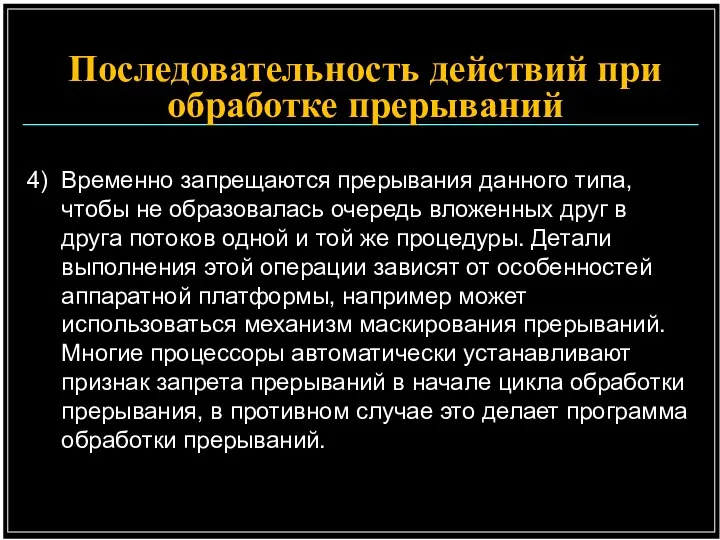 Последовательность действий при обработке прерываний

4) Временно запрещаются прерывания данного типа, чтобы не образовалась очередь вложенных друг в друга потоков одной и той же процедуры. Детали выполнения этой операции зависят от особенностей аппаратной платформы, например может использоваться механизм маскирования прерываний. Многие процессоры автоматически устанавливают признак запрета прерываний в начале цикла обработки прерывания, в противном случае это делает программа обработки прерываний.